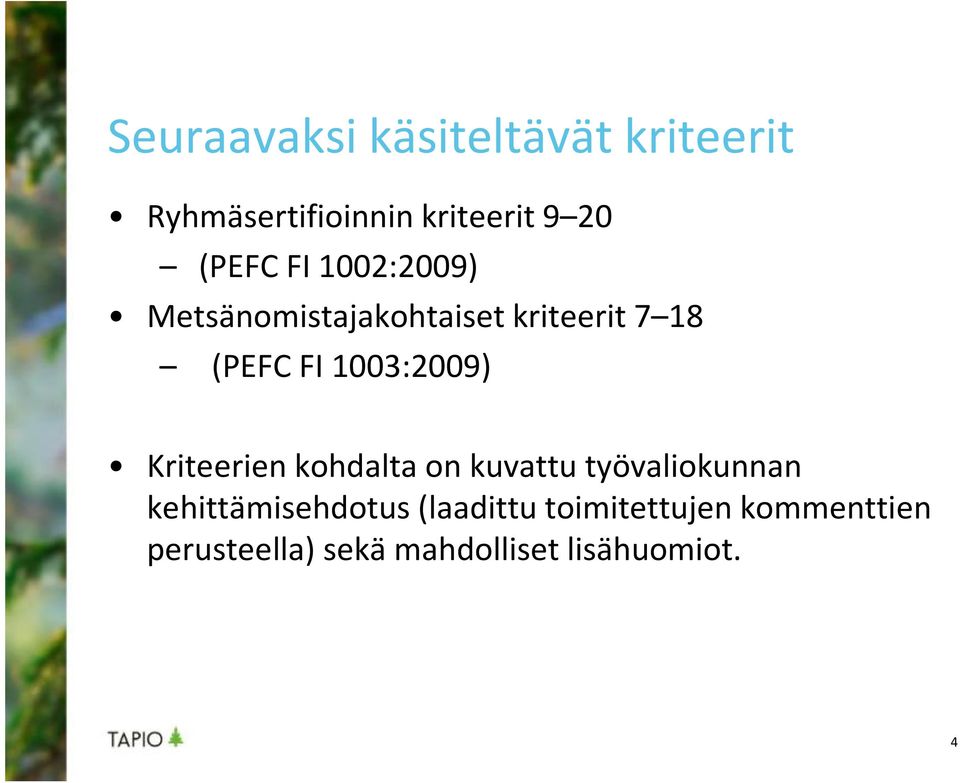 Seuraavaksi käsiteltävät kriteerit

• Ryhmäsertifioinnin kriteerit 9–20
– (PEFC FI 1002:2009)
• Metsänomistajakohtaiset kriteerit 7–18
– (PEFC FI 1003:2009)

• Kriteerien kohdalta on kuvattu työvaliokunnan kehittämisehdotus (laadittu toimitettujen kommenttien perusteella) sekä mahdolliset lisähuomiot.

TAPIO

4